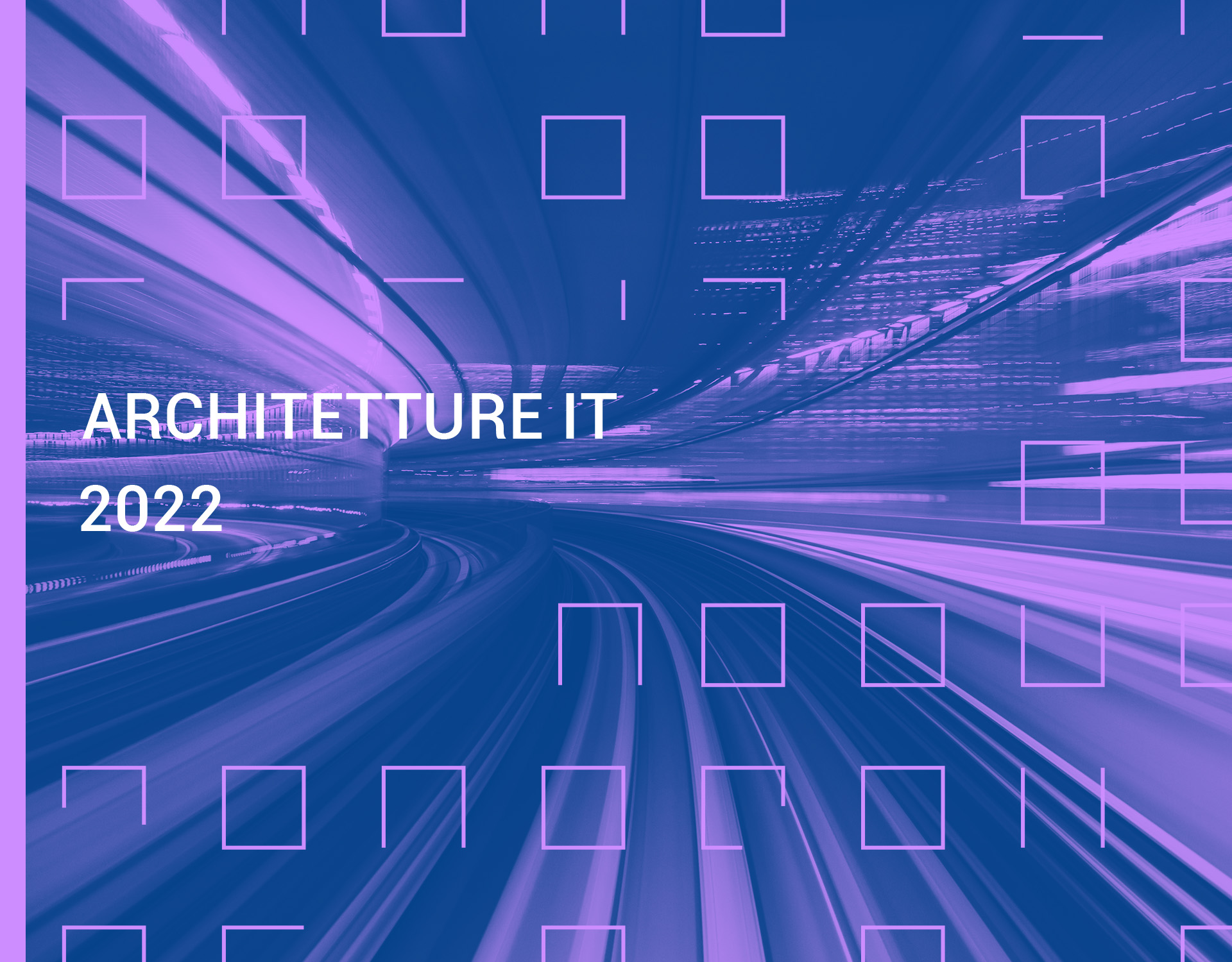 ARCHITETTURE IT
2022